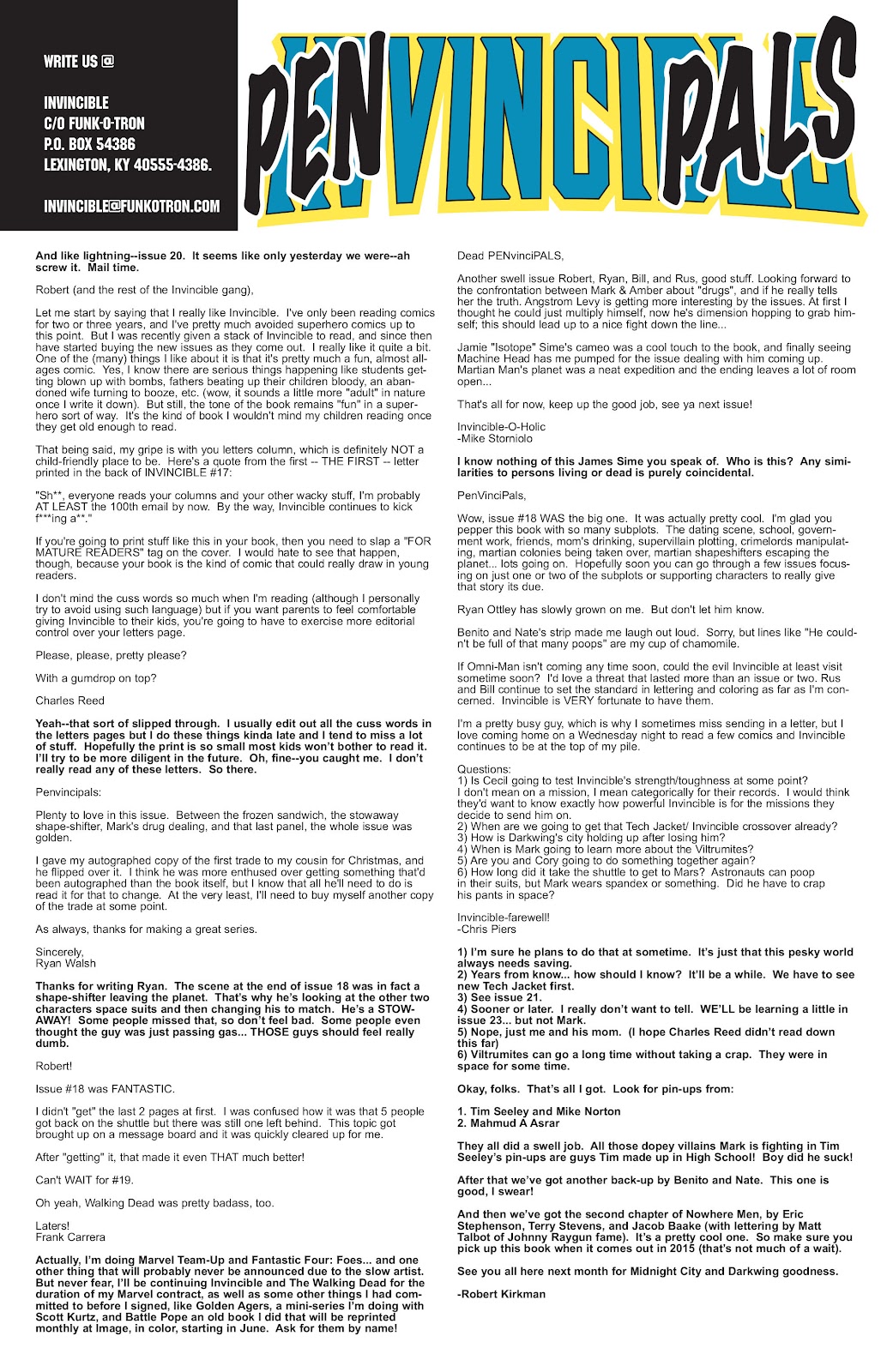 WRITE US @

INVINCIBLE
C/O FUNK-O-TRON
P.O. BOX 54386
LEXINGTON, KY 40555-4386.

INVINCIBLE@FUNKOTRON.COM

PENVINCIPALS

And like lightning--issue 20. It seems like only yesterday we were--ah screw it. Mail time.

Robert (and the rest of the Invincible gang),

Let me start by saying that I really like Invincible. I've only been reading comics for two or three years, and I've pretty much avoided superhero comics up to this point. But I was recently given a stack of Invincible to read, and since then have started buying the new issues as they come out. I really like it quite a bit. One of the (many) things I like about it is that it's pretty much a fun, almost all-ages comic. Yes, I know there are serious things happening like students getting blown up with bombs, fathers beating up their children bloody, an abandoned wife turning to booze, etc. (wow, it sounds a little more "adult" in nature once I write it down). But still, the tone of the book remains "fun" in a superhero sort of way. It's the kind of book I wouldn't mind my children reading once they get old enough to read.

That being said, my gripe is with you letters column, which is definitely NOT a child-friendly place to be. Here's a quote from the first -- THE FIRST -- letter printed in the back of INVINCIBLE #17:

"Sh**, everyone reads your columns and your other wacky stuff, I'm probably AT LEAST the 100th email by now. By the way, Invincible continues to kick f***ing a**."

If you're going to print stuff like this in your book, then you need to slap a "FOR MATURE READERS" tag on the cover. I would hate to see that happen, though, because your book is the kind of comic that could really draw in young readers.

I don't mind the cuss words so much when I'm reading (although I personally try to avoid using such language) but if you want parents to feel comfortable giving Invincible to their kids, you're going to have to exercise more editorial control over your letters page.

Please, please, pretty please?

With a gumdrop on top?

Charles Reed

Yeah--that sort of slipped through. I usually edit out all the cuss words in the letters pages but I do these things kinda late and I tend to miss a lot of stuff. Hopefully the print is so small most kids won't bother to read it. I'll try to be more diligent in the future. Oh, fine--you caught me. I don't really read any of these letters. So there.

Penvincipals:

Plenty to love in this issue. Between the frozen sandwich, the stowaway shape-shifter, Mark's drug dealing, and that last panel, the whole issue was golden.

I gave my autographed copy of the first trade to my cousin for Christmas, and he flipped over it. I think he was more enthused over getting something that'd been autographed than the book itself, but I know that all he'll need to do is read it for that to change. At the very least, I'll need to buy myself another copy of the trade at some point.

As always, thanks for making a great series.

Sincerely,
Ryan Walsh

Thanks for writing Ryan. The scene at the end of issue 18 was in fact a shape-shifter leaving the planet. That's why he's looking at the other two characters space suits and then changing his to match. He's a STOW-AWAY! Some people missed that, so don't feel bad. Some people even thought the guy was just passing gas... THOSE guys should feel really dumb.

Robert!

Issue #18 was FANTASTIC.

I didn't "get" the last 2 pages at first. I was confused how it was that 5 people got back on the shuttle but there was still one left behind. This topic got brought up on a message board and it was quickly cleared up for me.

After "getting" it, that made it even THAT much better!

Can't WAIT for #19.

Oh yeah, Walking Dead was pretty badass, too.

Laters!
Frank Carrera

Actually, I'm doing Marvel Team-Up and Fantastic Four: Foes... and one other thing that will probably never be announced due to the slow artist. But never fear, I'll be continuing Invincible and The Walking Dead for the duration of my Marvel contract, as well as some other things I had committed to before I signed, like Golden Agers, a mini-series I'm doing with Scott Kurtz, and Battle Pope an old book I did that will be reprinted monthly at Image, in color, starting in June. Ask for them by name!

Dead PENvinciPALS,

Another swell issue Robert, Ryan, Bill, and Rus, good stuff. Looking forward to the confrontation between Mark & Amber about "drugs", and if he really tells her the truth. Angstrom Levy is getting more interesting by the issues. At first I thought he could just multiply himself, now he's dimension hopping to grab himself; this should lead up to a nice fight down the line...

Jamie "Isotope" Sime's cameo was a cool touch to the book, and finally seeing Machine Head has me pumped for the issue dealing with him coming up. Martian Man's planet was a neat expedition and the ending leaves a lot of room open...

That's all for now, keep up the good job, see ya next issue!

Invincible-O-Holic
-Mike Storniolo

I know nothing of this James Sime you speak of. Who is this? Any similarities to persons living or dead is purely coincidental.

PenVinciPals,

Wow, issue #18 WAS the big one. It was actually pretty cool. I'm glad you pepper this book with so many subplots. The dating scene, school, government work, friends, mom's drinking, supervillain plotting, crimelords manipulating, martian colonies being taken over, martian shapeshifters escaping the planet... lots going on. Hopefully soon you can go through a few issues focusing on just one or two of the subplots or supporting characters to really give that story its due.

Ryan Ottley has slowly grown on me. But don't let him know.

Benito and Nate's strip made me laugh out loud. Sorry, but lines like "He couldn't be full of that many poops" are my cup of chamomile.

If Omni-Man isn't coming any time soon, could the evil Invincible at least visit sometime soon? I'd love a threat that lasted more than an issue or two. Rus and Bill continue to set the standard in lettering and coloring as far as I'm concerned. Invincible is VERY fortunate to have them.

I'm a pretty busy guy, which is why I sometimes miss sending in a letter, but I love coming home on a Wednesday night to read a few comics and Invincible continues to be at the top of my pile.

Questions:
1) Is Cecil going to test Invincible's strength/toughness at some point? I don't mean on a mission, I mean categorically for their records. I would think they'd want to know exactly how powerful Invincible is for the missions they decide to send him on.
2) When are we going to get that Tech Jacket/ Invincible crossover already?
3) How is Darkwing's city holding up after losing him?
4) When is Mark going to learn more about the Viltrumites?
5) Are you and Cory going to do something together again?
6) How long did it take the shuttle to get to Mars? Astronauts can poop in their suits, but Mark wears spandex or something. Did he have to crap his pants in space?

Invincible-farewell!
-Chris Piers

1) I'm sure he plans to do that at sometime. It's just that this pesky world always needs saving.
2) Years from know... how should I know? It'll be a while. We have to see new Tech Jacket first.
3) See issue 21.
4) Sooner or later. I really don't want to tell. WE'LL be learning a little in issue 23... but not Mark.
5) Nope, just me and his mom. (I hope Charles Reed didn't read down this far)
6) Viltrumites can go a long time without taking a crap. They were in space for some time.

Okay, folks. That's all I got. Look for pin-ups from:

1. Tim Seeley and Mike Norton
2. Mahmud A Asrar

They all did a swell job. All those dopey villains Mark is fighting in Tim Seeley's pin-ups are guys Tim made up in High School! Boy did he suck!

After that we've got another back-up by Benito and Nate. This one is good, I swear!

And then we've got the second chapter of Nowhere Men, by Eric Stephenson, Terry Stevens, and Jacob Baake (with lettering by Matt Talbot of Johnny Raygun fame). It's a pretty cool one. So make sure you pick up this book when it comes out in 2015 (that's not much of a wait).

See you all here next month for Midnight City and Darkwing goodness.

-Robert Kirkman